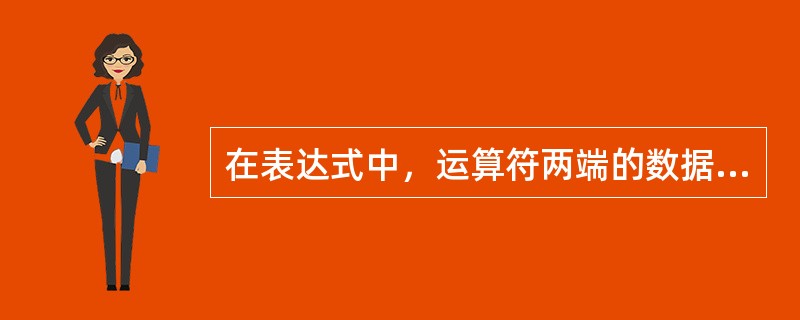 在表达式中，运算符两端的数据...